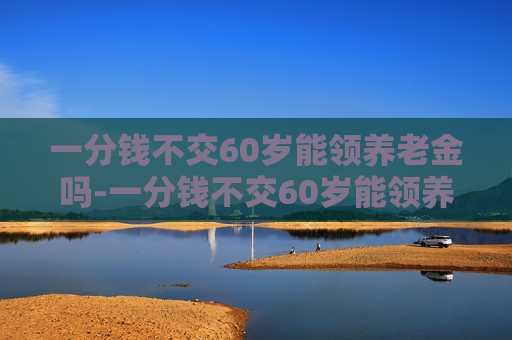 一分钱不交60岁能领养老金吗-一分钱不交60岁能领养